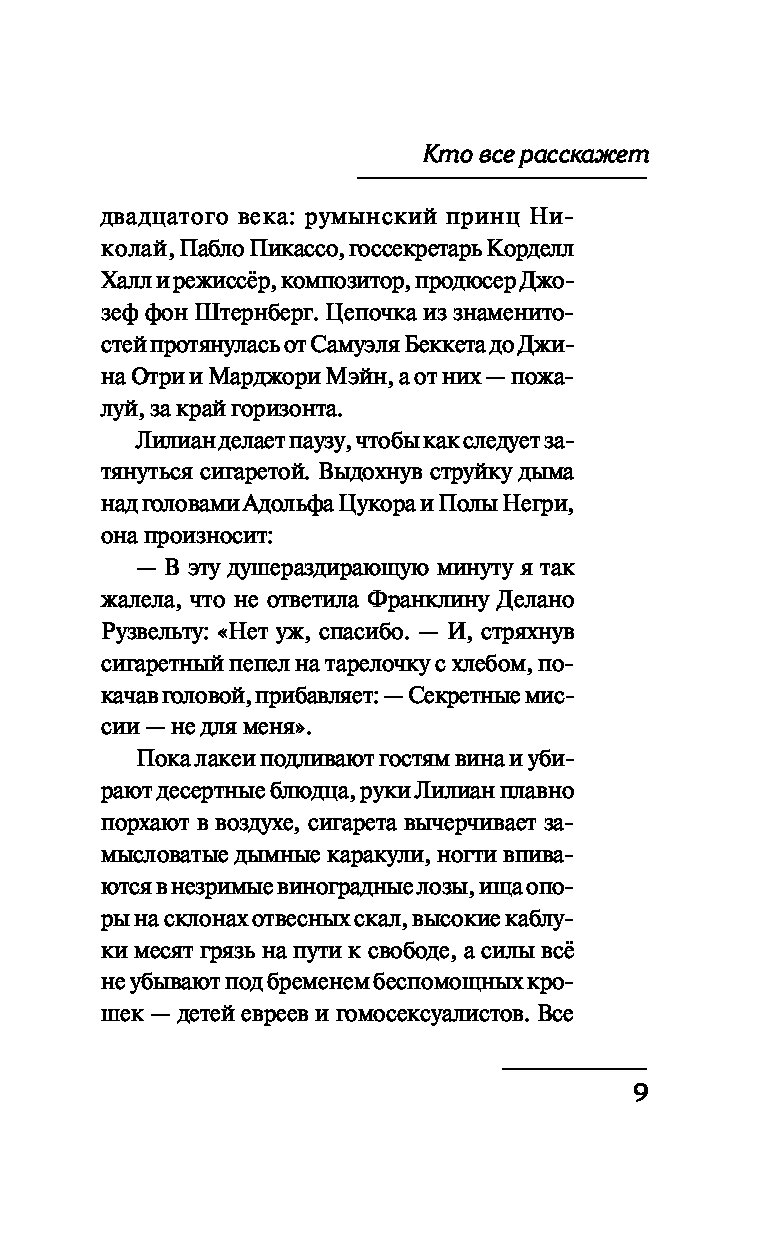 Кто все расскажет

двадцатого века: румынский принц Николай, Пабло Пикассо, госсекретарь Корделл Халл и режиссёр, композитор, продюсер Джозеф фон Штернберг. Цепочка из знаменитостей протянулась от Самуэля Беккета до Джина Отри и Марджори Мэйн, а от них — пожалуй, за край горизонта.

Лилиан делает паузу, чтобы как следует затянуться сигаретой. Выдохнув струйку дыма над головами Адольфа Цукора и Полы Негри, она произносит:

— В эту душераздирающую минуту я так жалела, что не ответила Франклину Делано Рузвельту: «Нет уж, спасибо. — И, стряхнув сигаретный пепел на тарелочку с хлебом, покачав головой, прибавляет: — Секретные миссии — не для меня».

Пока лакеи подливают гостям вина и убирают десертные блюдца, руки Лилиан плавно порхают в воздухе, сигарета вычерчивает замысловатые дымные каракули, ногти впиваются в незримые виноградные лозы, ища опоры на склонах отвесных скал, высокие каблуки месят грязь на пути к свободе, а силы всё не убывают под бременем беспомощных крошек — детей евреев и гомосексуалистов. Все

9